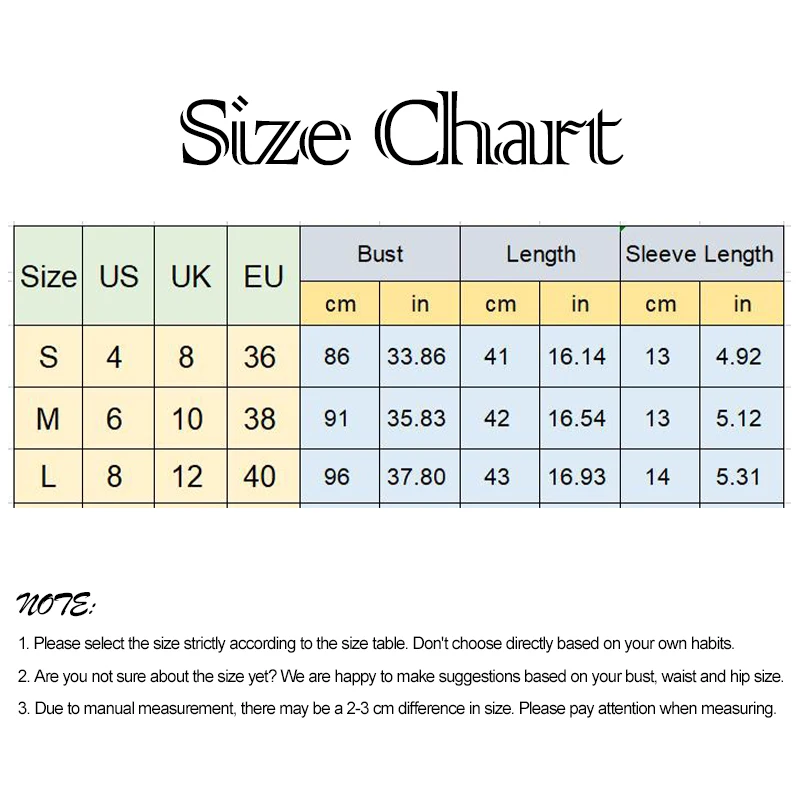 Size Chart

| Size | US | UK | EU | Bust cm | Bust in | Length cm | Length in | Sleeve Length cm | Sleeve Length in |
|---|---|---|---|---|---|---|---|---|---|
| S | 4 | 8 | 36 | 86 | 33.86 | 41 | 16.14 | 13 | 4.92 |
| M | 6 | 10 | 38 | 91 | 35.83 | 42 | 16.54 | 13 | 5.12 |
| L | 8 | 12 | 40 | 96 | 37.80 | 43 | 16.93 | 14 | 5.31 |

NOTE:

1. Please select the size strictly according to the size table. Don't choose directly based on your own habits.

2. Are you not sure about the size yet? We are happy to make suggestions based on your bust, waist and hip size.

3. Due to manual measurement, there may be a 2-3 cm difference in size. Please pay attention when measuring.